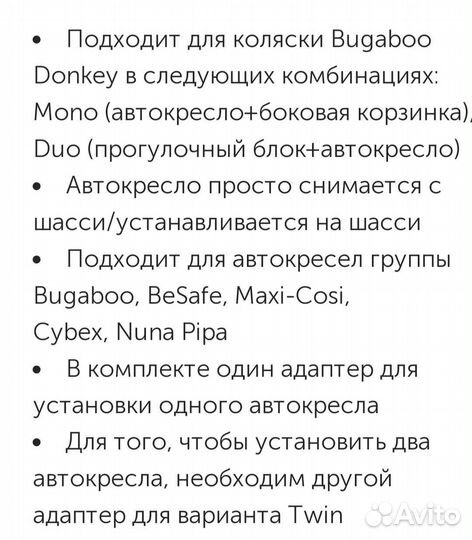 • Подходит для коляски Bugaboo Donkey в следующих комбинациях: Mono (автокресло+боковая корзинка), Duo (прогулочный блок+автокресло)

• Автокресло просто снимается с шасси/устанавливается на шасси

• Подходит для автокресел группы Bugaboo, BeSafe, Maxi-Cosi, Cybex, Nuna Pipa

• В комплекте один адаптер для установки одного автокресла

• Для того, чтобы установить два автокресла, необходим другой адаптер для варианта Twin

Avito